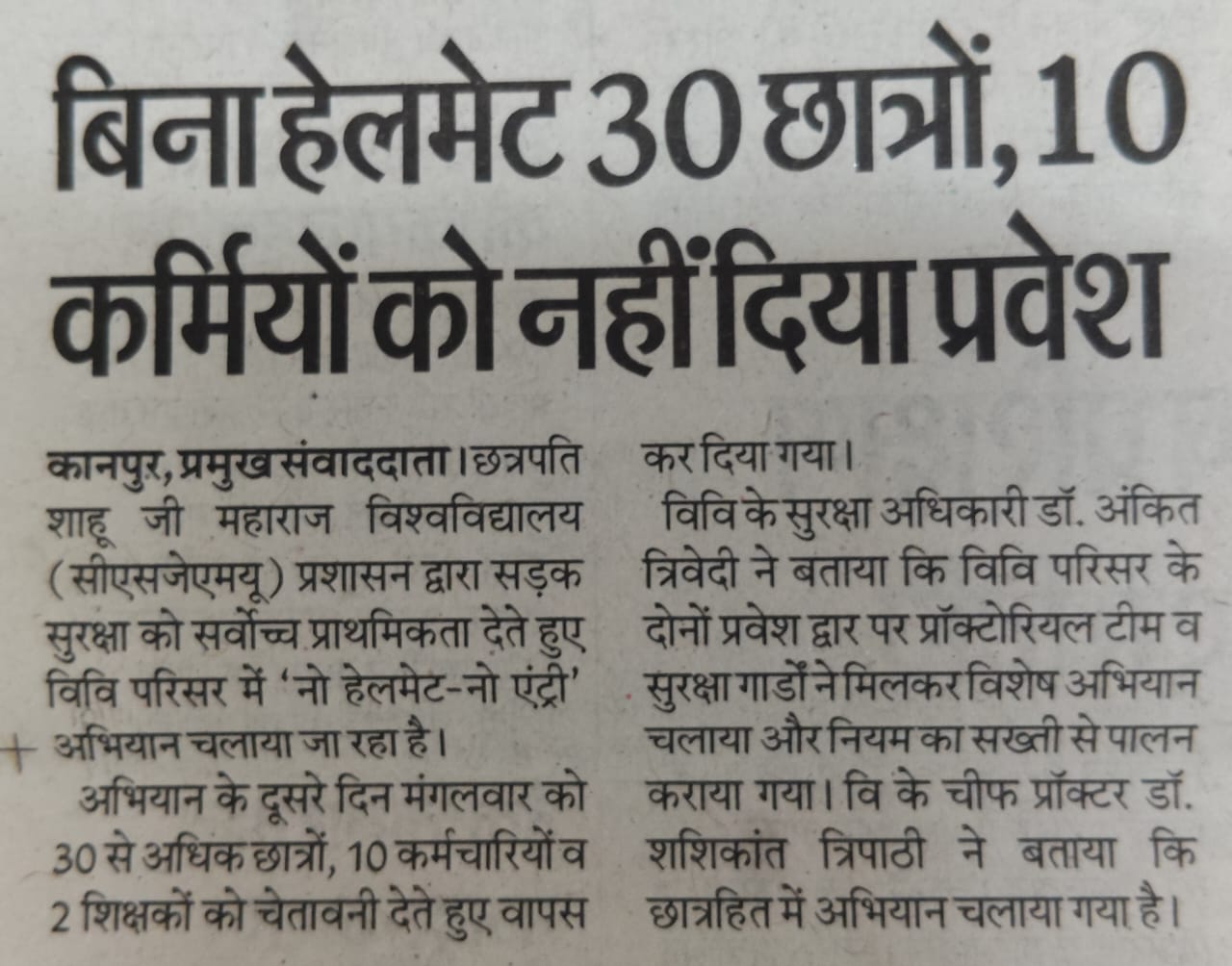 बिना हेलमेट 30 छात्रों, 10 कर्मियों को नहीं दिया प्रवेश

कानपुर, प्रमुख संवाददाता। छत्रपति शाहू जी महाराज विश्वविद्यालय (सीएसजेएमयू) प्रशासन द्वारा सड़क सुरक्षा को सर्वोच्च प्राथमिकता देते हुए विवि परिसर में 'नो हेलमेट-नो एंट्री' अभियान चलाया जा रहा है।

अभियान के दूसरे दिन मंगलवार को 30 से अधिक छात्रों, 10 कर्मचारियों व 2 शिक्षकों को चेतावनी देते हुए वापस कर दिया गया।

विवि के सुरक्षा अधिकारी डॉ. अंकित त्रिवेदी ने बताया कि विवि परिसर के दोनों प्रवेश द्वार पर प्रॉक्टोरियल टीम व सुरक्षा गार्डों ने मिलकर विशेष अभियान चलाया और नियम का सख्ती से पालन कराया गया। वि के चीफ प्रॉक्टर डॉ. शशिकांत त्रिपाठी ने बताया कि छात्रहित में अभियान चलाया गया है।